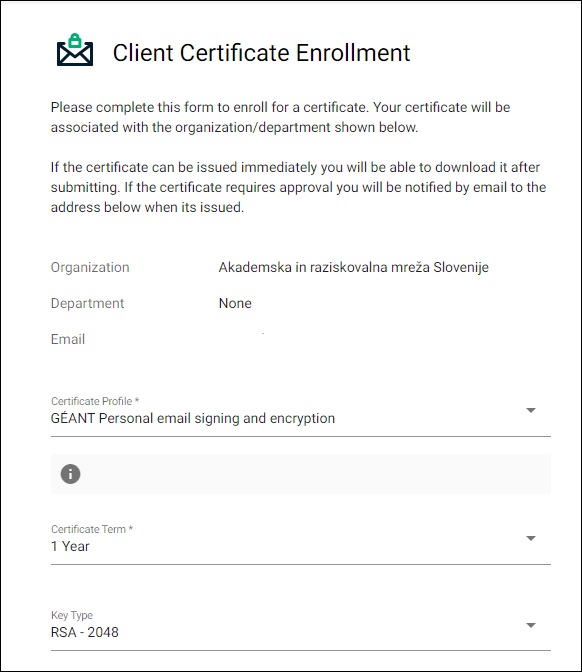 Client Certificate Enrollment

Please complete this form to enroll for a certificate. Your certificate will be associated with the organization/department shown below.

If the certificate can be issued immediately you will be able to download it after submitting. If the certificate requires approval you will be notified by email to the address below when its issued.

Organization Akademska in raziskovalna mreža Slovenije

Department None

Email

Certificate Profile *
GÉANT Personal email signing and encryption

Certificate Term *
1 Year

Key Type
RSA - 2048